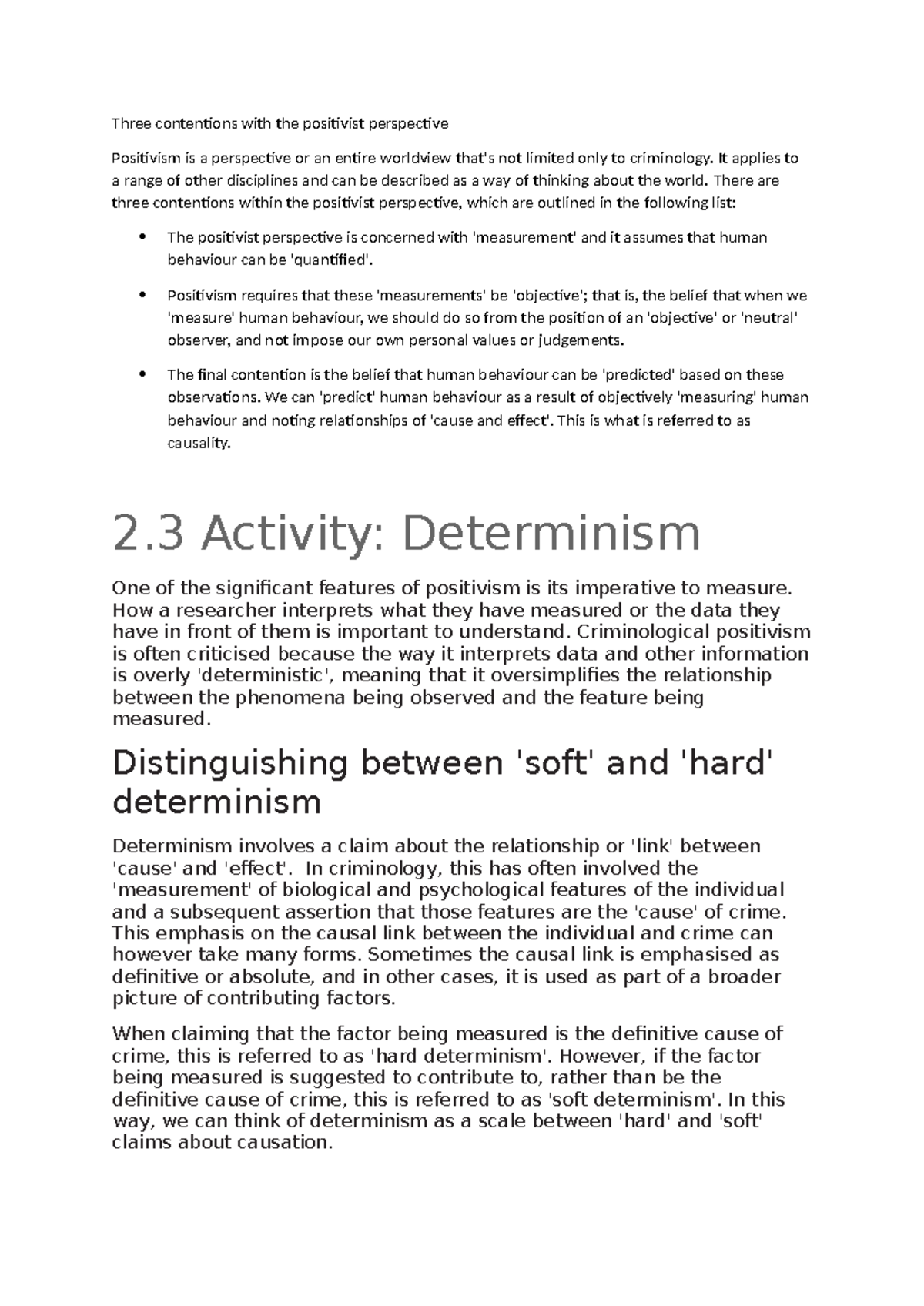 Three contentions with the positivist perspective

Positivism is a perspective or an entire worldview that's not limited only to criminology. It applies to a range of other disciplines and can be described as a way of thinking about the world. There are three contentions within the positivist perspective, which are outlined in the following list:

• The positivist perspective is concerned with 'measurement' and it assumes that human behaviour can be 'quantified'.

• Positivism requires that these 'measurements' be 'objective'; that is, the belief that when we 'measure' human behaviour, we should do so from the position of an 'objective' or 'neutral' observer, and not impose our own personal values or judgements.

• The final contention is the belief that human behaviour can be 'predicted' based on these observations. We can 'predict' human behaviour as a result of objectively 'measuring' human behaviour and noting relationships of 'cause and effect'. This is what is referred to as causality.

2.3 Activity: Determinism

One of the significant features of positivism is its imperative to measure. How a researcher interprets what they have measured or the data they have in front of them is important to understand. Criminological positivism is often criticised because the way it interprets data and other information is overly 'deterministic', meaning that it oversimplifies the relationship between the phenomena being observed and the feature being measured.

Distinguishing between 'soft' and 'hard' determinism

Determinism involves a claim about the relationship or 'link' between 'cause' and 'effect'. In criminology, this has often involved the 'measurement' of biological and psychological features of the individual and a subsequent assertion that those features are the 'cause' of crime. This emphasis on the causal link between the individual and crime can however take many forms. Sometimes the causal link is emphasised as definitive or absolute, and in other cases, it is used as part of a broader picture of contributing factors.

When claiming that the factor being measured is the definitive cause of crime, this is referred to as 'hard determinism'. However, if the factor being measured is suggested to contribute to, rather than be the definitive cause of crime, this is referred to as 'soft determinism'. In this way, we can think of determinism as a scale between 'hard' and 'soft' claims about causation.